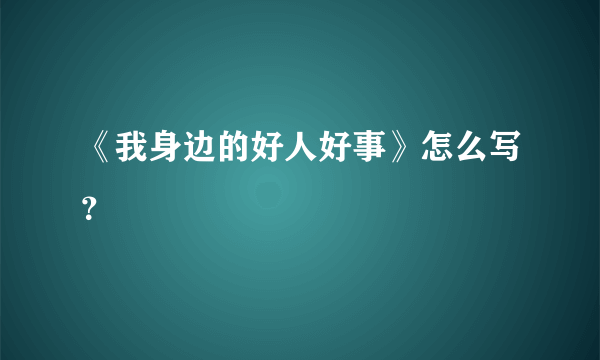 《我身边的好人好事》怎么写?